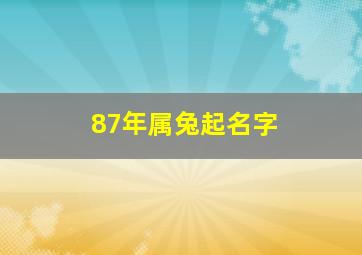 87年属兔起名字